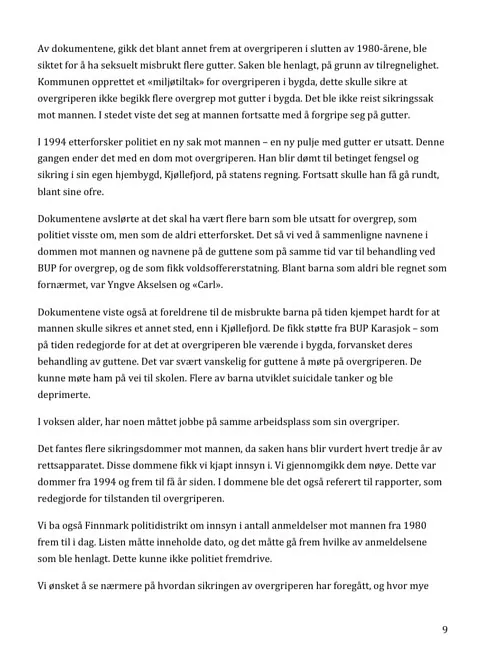 Av dokumentene, gikk det blant annet frem at overgriperen i slutten av 1980-årene, ble siktet for å ha seksuelt misbrukt flere gutter. Saken ble henlagt, på grunn av tilregnelighet. Kommunen opprettet et «miljøtiltak» for overgriperen i bygda, dette skulle sikre at overgriperen ikke begikk flere overgrep mot gutter i bygda. Det ble ikke reist sikringssak mot mannen. I stedet viste det seg at mannen fortsatte med å forgripe seg på gutter.

I 1994 etterforsker politiet en ny sak mot mannen – en ny pulje med gutter er utsatt. Denne gangen ender det med en dom mot overgriperen. Han blir dømt til betinget fengsel og sikring i sin egen hjembygd, Kjøllefjord, på statens regning. Fortsatt skulle han få gå rundt, blant sine ofre.

Dokumentene avslørte at det skal ha vært flere barn som ble utsatt for overgrep, som politiet visste om, men som de aldri etterforsket. Det så vi ved å sammenligne navnene i dommen mot mannen og navnene på de guttene som på samme tid var til behandling ved BUP for overgrep, og de som fikk voldsoffererstatning. Blant barna som aldri ble regnet som fornærmet, var Yngve Akselsen og «Carl».

Dokumentene viste også at foreldrene til de misbrukte barna på tiden kjempet hardt for at mannen skulle sikres et annet sted, enn i Kjøllefjord. De fikk støtte fra BUP Karasjok – som på tiden redegjorde for at det at overgriperen ble værende i bygda, forvansket deres behandling av guttene. Det var svært vanskelig for guttene å møte på overgriperen. De kunne møte ham på vei til skolen. Flere av barna utviklet suicidale tanker og ble deprimerte.

I voksen alder, har noen måttet jobbe på samme arbeidsplass som sin overgriper.

Det fantes flere sikringsdommer mot mannen, da saken hans blir vurdert hvert tredje år av rettsapparatet. Disse dommene fikk vi kjapt innsyn i. Vi gjennomgikk dem nøye. Dette var dommer fra 1994 og frem til få år siden. I dommene ble det også referert til rapporter, som redegjorde for tilstanden til overgriperen.

Vi ba også Finnmark politidistrikt om innsyn i antall anmeldelser mot mannen fra 1980 frem til i dag. Listen måtte inneholde dato, og det måtte gå frem hvilke av anmeldelsene som ble henlagt. Dette kunne ikke politiet fremdrive.

Vi ønsket å se nærmere på hvordan sikringen av overgriperen har foregått, og hvor mye

9